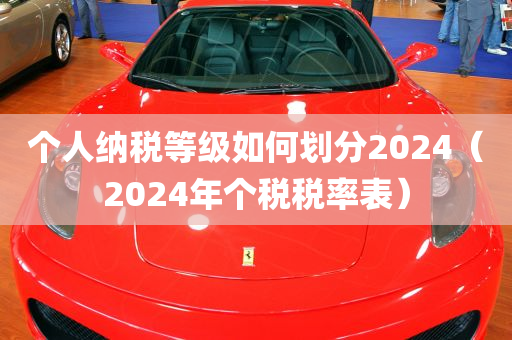 个人纳税等级如何划分2024（2024年个税税率表）